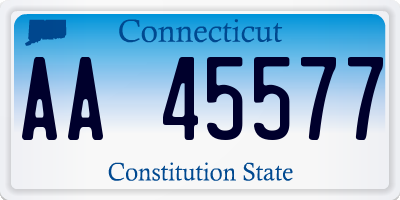 Connecticut

AA 45577

Constitution State